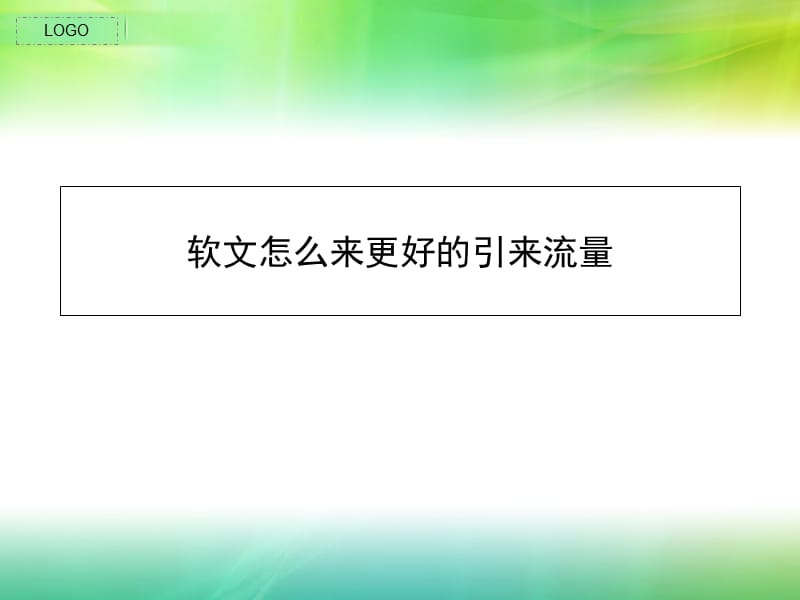 LOGO

软文怎么来更好的引来流量